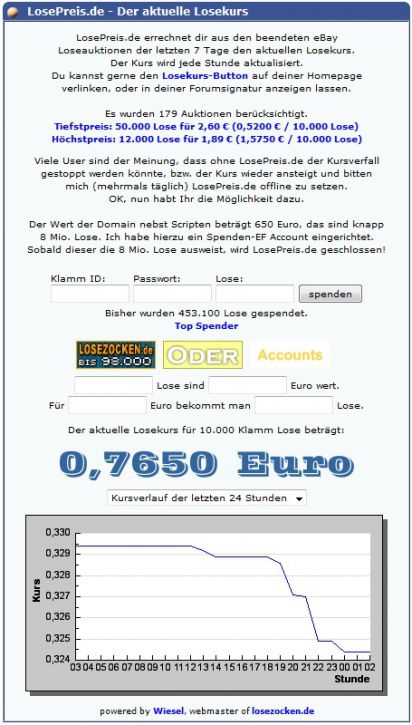 LosePreis.de - Der aktuelle Losekurs

LosePreis.de errechnet dir aus den beendeten eBay Loseauktionen der letzten 7 Tage den aktuellen Losekurs. Der Kurs wird jede Stunde aktualisiert. Du kannst gerne den Losekurs-Button auf deiner Homepage verlinken, oder in deiner Forumsignatur anzeigen lassen.

Es wurden 179 Auktionen berücksichtigt.
Tiefstpreis: 50.000 Lose für 2,60 € (0,5200 € / 10.000 Lose)
Höchstpreis: 12.000 Lose für 1,89 € (1,5750 € / 10.000 Lose)

Viele User sind der Meinung, dass ohne LosePreis.de der Kursverfall gestoppt werden könnte, bzw. der Kurs wieder ansteigt und bitten mich (mehrmals täglich) LosePreis.de offline zu setzen. OK, nun habt Ihr die Möglichkeit dazu.

Der Wert der Domain nebst Scripten beträgt 650 Euro, das sind knapp 8 Mio. Lose. Ich habe hierzu ein Spenden-EF Account eingerichtet. Sobald dieser die 8 Mio. Lose ausweist, wird LosePreis.de geschlossen!

Klamm ID: Passwort: Lose: spenden

Bisher wurden 453.100 Lose gespendet.
Top Spender

LOSEZOCKEN.de BIS 98.000 ODER Accounts

Lose sind Euro wert.
Für Euro bekommt man Lose.

Der aktuelle Losekurs für 10.000 Klamm Lose beträgt:

0,7650 Euro

Kursverlauf der letzten 24 Stunden

0,330
0,329
0,328
0,327
0,326
0,325
0,324
Kurs
03 04 05 06 07 08 09 10 11 12 13 14 15 16 17 18 19 20 21 22 23 00 01 02
Stunde

powered by Wiesel, webmaster of losezocken.de